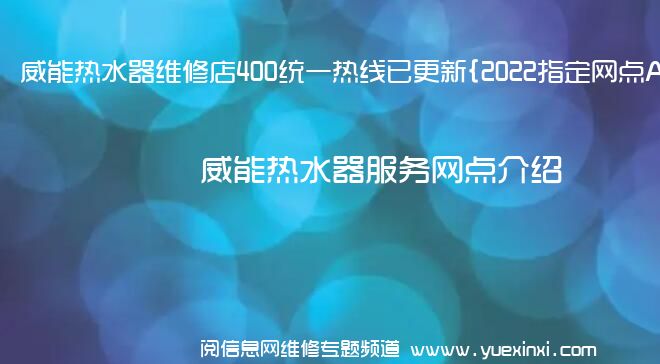 威能热水器维修店400统一热线已更新{2022指定网点A

威能热水器服务网点介绍

阅信息网维修专题频道 www.yuexinxi.com